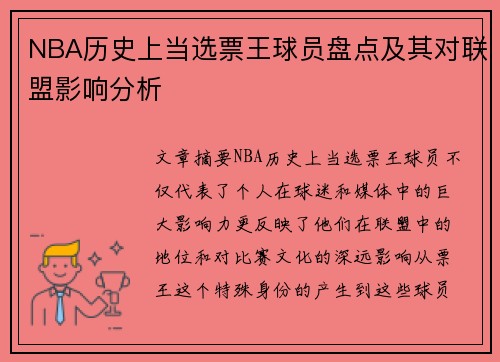 NBA历史上当选票王球员盘点及其对联盟影响分析

文章摘要NBA历史上当选票王球员不仅代表了个人在球迷和媒体中的巨大影响力更反映了他们在联盟中的地位和对比赛文化的深远影响从票王这个特殊身份的产生到这些球员